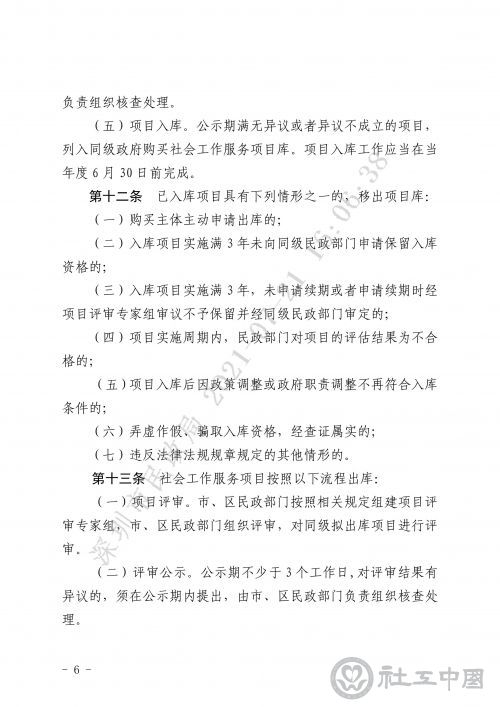 负责组织核查处理。

（五）项目入库。公示期满无异议或者异议不成立的项目，列入同级政府购买社会工作服务项目库。项目入库工作应当在当年度6月30日前完成。

第十二条　已入库项目具有下列情形之一的，移出项目库：

（一）购买主体主动申请出库的；

（二）入库项目实施满3年未向同级民政部门申请保留入库资格的；

（三）入库项目实施满3年，未申请续期或者申请续期时经项目评审专家组审议不予保留并经同级民政部门审定的；

（四）项目实施周期内，民政部门对项目的评估结果为不合格的；

（五）项目入库后因政策调整或政府职责调整不再符合入库条件的；

（六）弄虚作假、骗取入库资格，经查证属实的；

（七）违反法律法规规章规定的其他情形的。

第十三条　社会工作服务项目按照以下流程出库：

（一）项目评审。市、区民政部门按照相关规定组建项目评审专家组，市、区民政部门组织评审，对同级拟出库项目进行评审。

（二）评审公示。公示期不少于3个工作日，对评审结果有异议的，须在公示期内提出，由市、区民政部门负责组织核查处理。

深圳市民政局 2021-01-21 16:06:38

－6－

社工中国